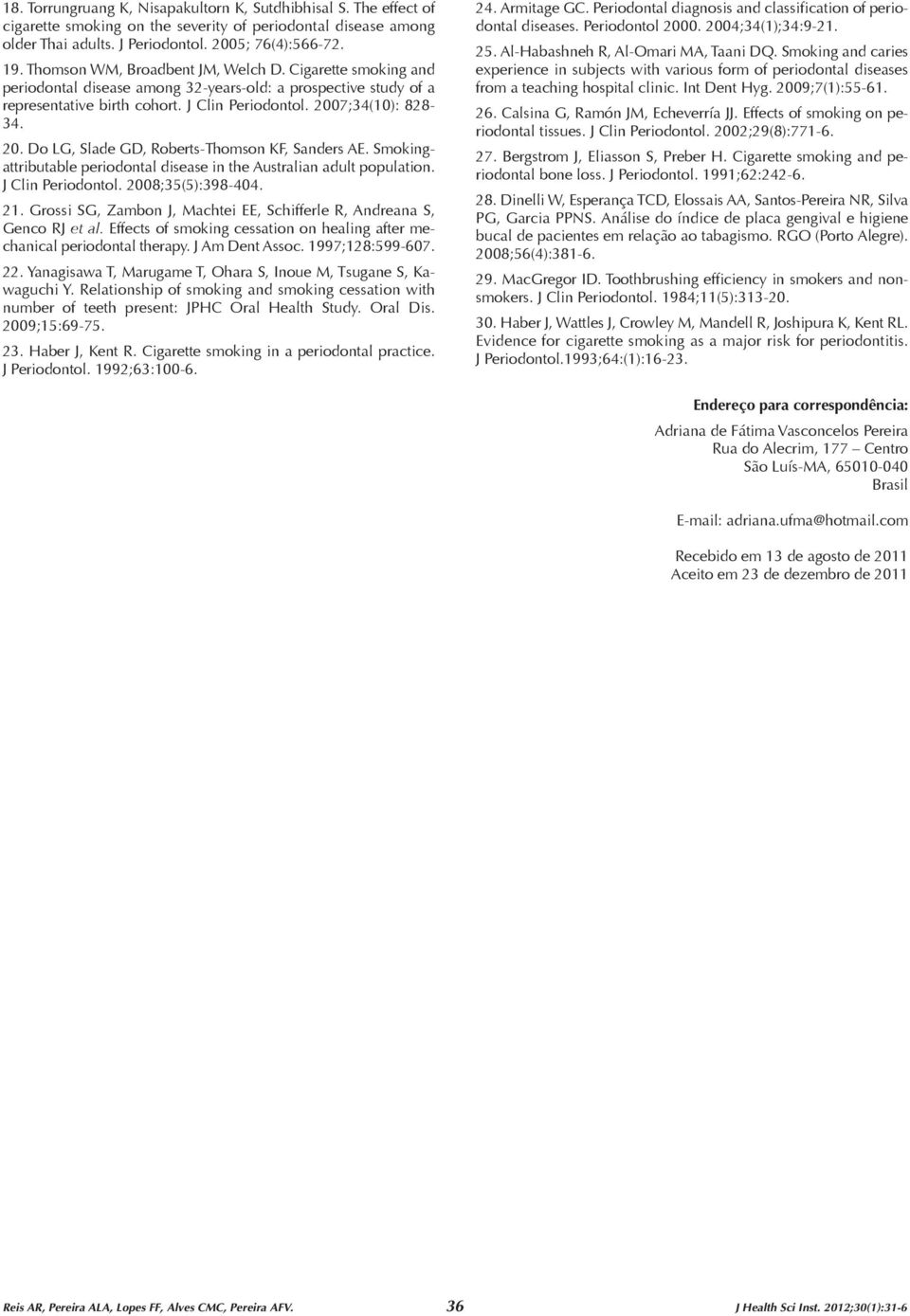 18. Torrungruang K, Nisapakultorn K, Sutdhibhisal S. The effect of cigarette smoking on the severity of periodontal disease among older Thai adults. J Periodontol. 2005; 76(4):566-72.

19. Thomson WM, Broadbent JM, Welch D. Cigarette smoking and periodontal disease among 32-years-old: a prospective study of a representative birth cohort. J Clin Periodontol. 2007;34(10): 828-34.

20. Do LG, Slade GD, Roberts-Thomson KF, Sanders AE. Smoking-attributable periodontal disease in the Australian adult population. J Clin Periodontol. 2008;35(5):398-404.

21. Grossi SG, Zambon J, Machtei EE, Schifferle R, Andreana S, Genco RJ et al. Effects of smoking cessation on healing after mechanical periodontal therapy. J Am Dent Assoc. 1997;128:599-607.

22. Yanagisawa T, Marugame T, Ohara S, Inoue M, Tsugane S, Kawaguchi Y. Relationship of smoking and smoking cessation with number of teeth present: JPHC Oral Health Study. Oral Dis. 2009;15:69-75.

23. Haber J, Kent R. Cigarette smoking in a periodontal practice. J Periodontol. 1992;63:100-6.

24. Armitage GC. Periodontal diagnosis and classification of periodontal diseases. Periodontol 2000. 2004;34(1);34:9-21.

25. Al-Habashneh R, Al-Omari MA, Taani DQ. Smoking and caries experience in subjects with various form of periodontal diseases from a teaching hospital clinic. Int Dent Hyg. 2009;7(1):55-61.

26. Calsina G, Ramón JM, Echeverría JJ. Effects of smoking on periodontal tissues. J Clin Periodontol. 2002;29(8):771-6.

27. Bergstrom J, Eliasson S, Preber H. Cigarette smoking and periodontal bone loss. J Periodontol. 1991;62:242-6.

28. Dinelli W, Esperança TCD, Elossais AA, Santos-Pereira NR, Silva PG, Garcia PPNS. Análise do índice de placa gengival e higiene bucal de pacientes em relação ao tabagismo. RGO (Porto Alegre). 2008;56(4):381-6.

29. MacGregor ID. Toothbrushing efficiency in smokers and nonsmokers. J Clin Periodontol. 1984;11(5):313-20.

30. Haber J, Wattles J, Crowley M, Mandell R, Joshipura K, Kent RL. Evidence for cigarette smoking as a major risk for periodontitis. J Periodontol.1993;64:(1):16-23.

Endereço para correspondência:

Adriana de Fátima Vasconcelos Pereira
Rua do Alecrim, 177 – Centro
São Luís-MA, 65010-040
Brasil

E-mail: adriana.ufma@hotmail.com

Recebido em 13 de agosto de 2011
Aceito em 23 de dezembro de 2011

Reis AR, Pereira ALA, Lopes FF, Alves CMC, Pereira AFV. 36 J Health Sci Inst. 2012;30(1):31-6